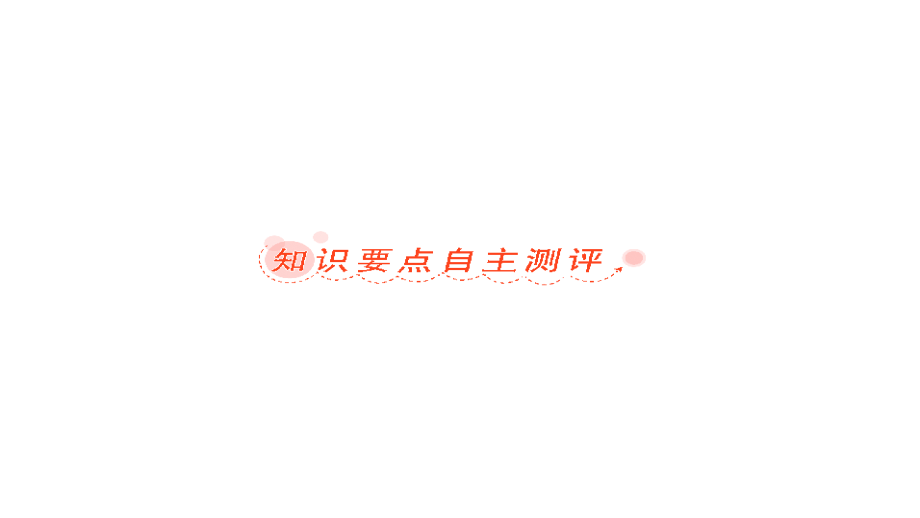 知识要点自主测评